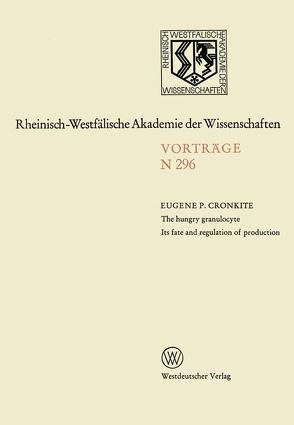 RHEINISCH WESTFÄLISCHE AKADEMIE DER WISSENSCHAFTEN

Rheinisch-Westfälische Akademie der Wissenschaften

VORTRÄGE
N 296

EUGENE P. CRONKITE
The hungry granulocyte
Its fate and regulation of production

W

Westdeutscher Verlag